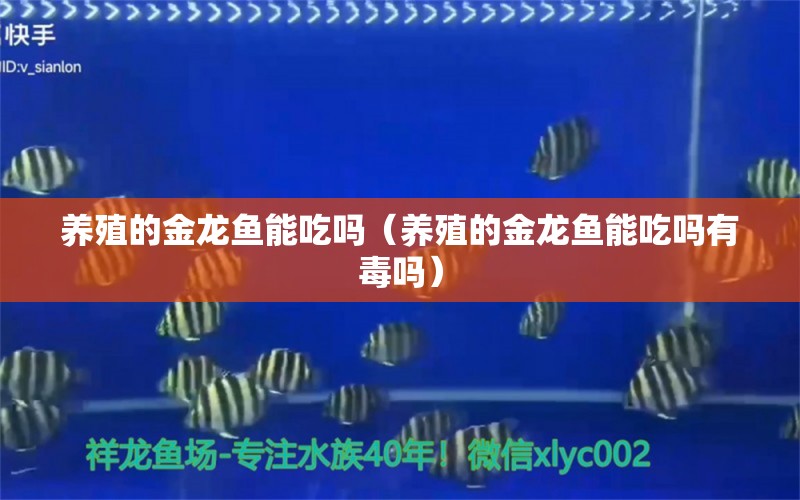 快手
ID:v_sianlon

养殖的金龙鱼能吃吗（养殖的金龙鱼能吃吗有毒吗）

祥龙鱼场-专注水族40年！微信xlyc002